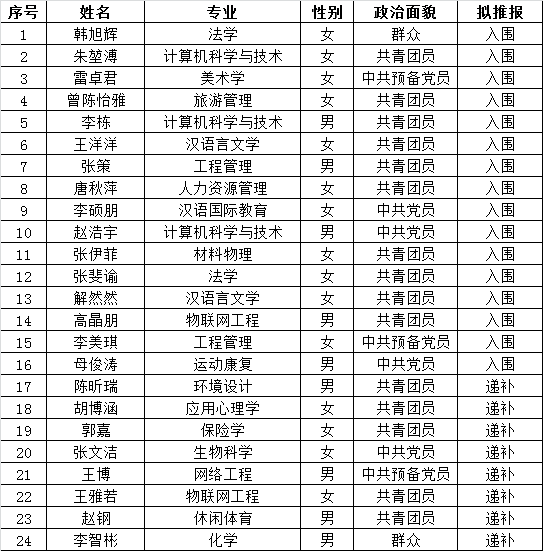 | 序号 | 姓名 | 专业 | 性别 | 政治面貌 | 拟推报 |
|---|---|---|---|---|---|
| 1 | 韩旭辉 | 法学 | 女 | 群众 | 入围 |
| 2 | 朱堃溥 | 计算机科学与技术 | 女 | 共青团员 | 入围 |
| 3 | 雷卓君 | 美术学 | 女 | 中共预备党员 | 入围 |
| 4 | 曾陈怡雅 | 旅游管理 | 女 | 共青团员 | 入围 |
| 5 | 李栋 | 计算机科学与技术 | 男 | 共青团员 | 入围 |
| 6 | 王洋洋 | 汉语言文学 | 女 | 共青团员 | 入围 |
| 7 | 张策 | 工程管理 | 男 | 共青团员 | 入围 |
| 8 | 唐秋萍 | 人力资源管理 | 女 | 共青团员 | 入围 |
| 9 | 李硕朋 | 汉语国际教育 | 女 | 中共党员 | 入围 |
| 10 | 赵浩宇 | 计算机科学与技术 | 男 | 中共党员 | 入围 |
| 11 | 张伊菲 | 材料物理 | 女 | 共青团员 | 入围 |
| 12 | 张斐谕 | 法学 | 女 | 共青团员 | 入围 |
| 13 | 解然然 | 汉语言文学 | 女 | 共青团员 | 入围 |
| 14 | 高晶朋 | 物联网工程 | 男 | 共青团员 | 入围 |
| 15 | 李美琪 | 工程管理 | 女 | 中共预备党员 | 入围 |
| 16 | 母俊涛 | 运动康复 | 男 | 中共党员 | 入围 |
| 17 | 陈昕瑞 | 环境设计 | 男 | 共青团员 | 递补 |
| 18 | 胡博涵 | 应用心理学 | 女 | 共青团员 | 递补 |
| 19 | 郭嘉 | 保险学 | 女 | 共青团员 | 递补 |
| 20 | 张文洁 | 生物科学 | 女 | 中共党员 | 递补 |
| 21 | 王博 | 网络工程 | 男 | 中共预备党员 | 递补 |
| 22 | 王雅若 | 物联网工程 | 女 | 共青团员 | 递补 |
| 23 | 赵钢 | 休闲体育 | 男 | 共青团员 | 递补 |
| 24 | 李智彬 | 化学 | 男 | 群众 | 递补 |